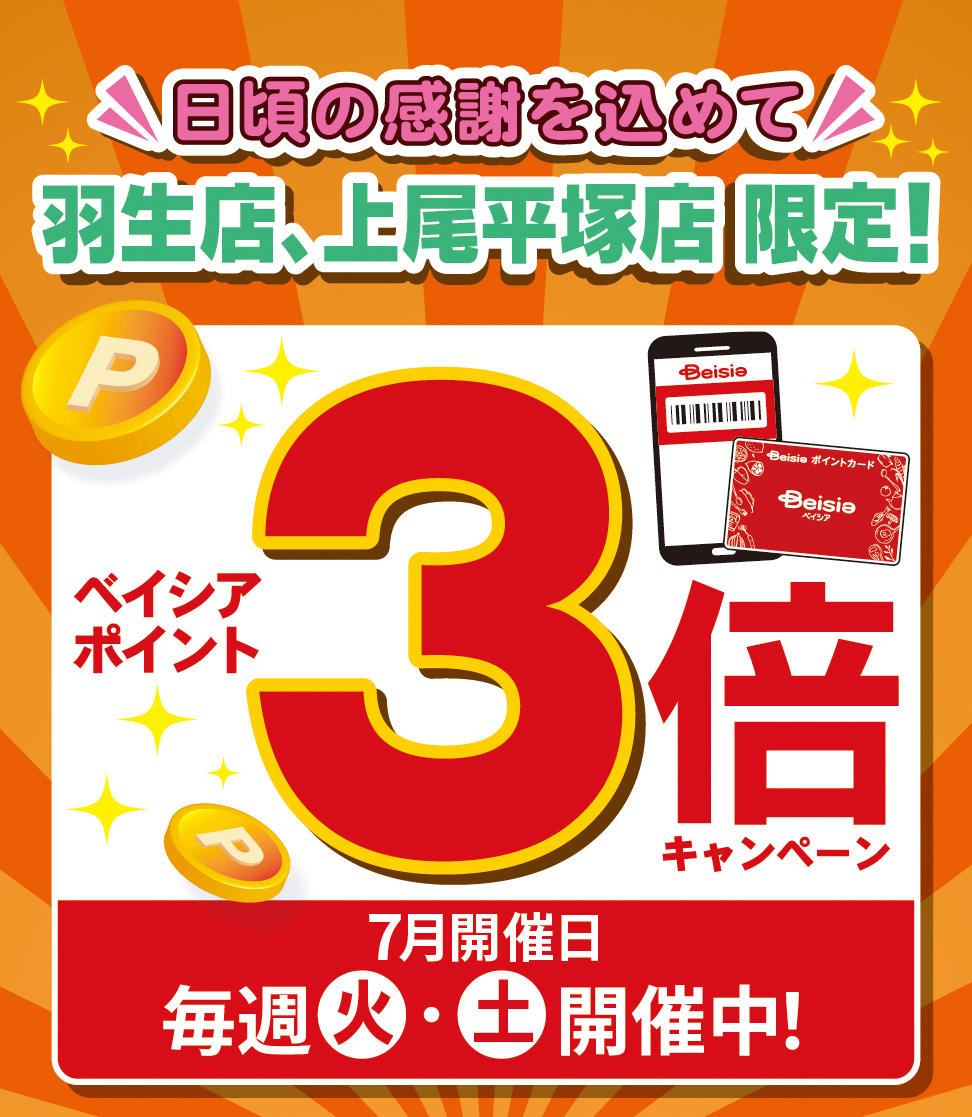 日頃の感謝を込めて
羽生店、上尾平塚店 限定!

P

Beisia

Beisia ポイントカード
Beisia
ベイシア

ベイシア
ポイント
3倍
キャンペーン

P

7月開催日
毎週火・土開催中!